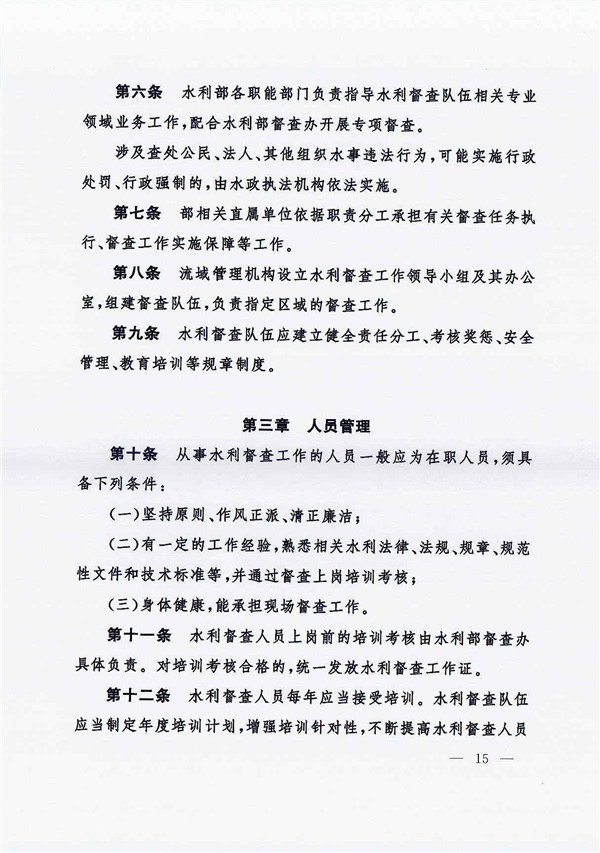 第六条　水利部各职能部门负责指导水利督查队伍相关专业领域业务工作，配合水利部督查办开展专项督查。

涉及查处公民、法人、其他组织水事违法行为，可能实施行政处罚、行政强制的，由水政执法机构依法实施。

第七条　部相关直属单位依据职责分工承担有关督查任务执行、督查工作实施保障等工作。

第八条　流域管理机构设立水利督查工作领导小组及其办公室，组建督查队伍，负责指定区域的督查工作。

第九条　水利督查队伍应建立健全责任分工、考核奖惩、安全管理、教育培训等规章制度。

第三章　人员管理

第十条　从事水利督查工作的人员一般应为在职人员，须具备下列条件：

（一）坚持原则、作风正派、清正廉洁；

（二）有一定的工作经验，熟悉相关水利法律、法规、规章、规范性文件和技术标准等，并通过督查上岗培训考核；

（三）身体健康，能承担现场督查工作。

第十一条　水利督查人员上岗前的培训考核由水利部督查办具体负责。对培训考核合格的，统一发放水利督查工作证。

第十二条　水利督查人员每年应当接受培训。水利督查队伍应当制定年度培训计划，增强培训针对性，不断提高水利督查人员

— 15 —